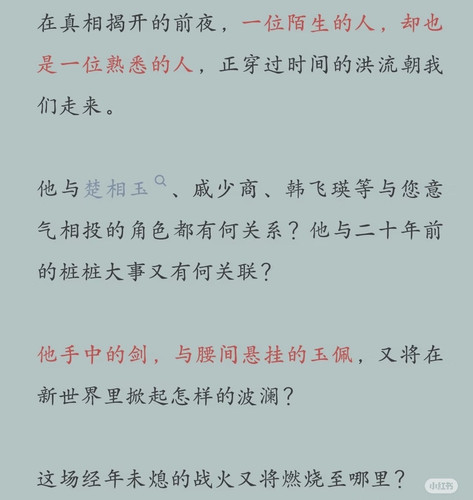 在真相揭开的前夜，一位陌生的人，却也是一位熟悉的人，正穿过时间的洪流朝我们走来。

他与楚相玉、戚少商、韩飞瑛等与您意气相投的角色都有何关系？他与二十年前的桩桩大事又有何关联？

他手中的剑，与腰间悬挂的玉佩，又将在新世界里掀起怎样的波澜？

这场经年未熄的战火又将燃烧至哪里？

小红书